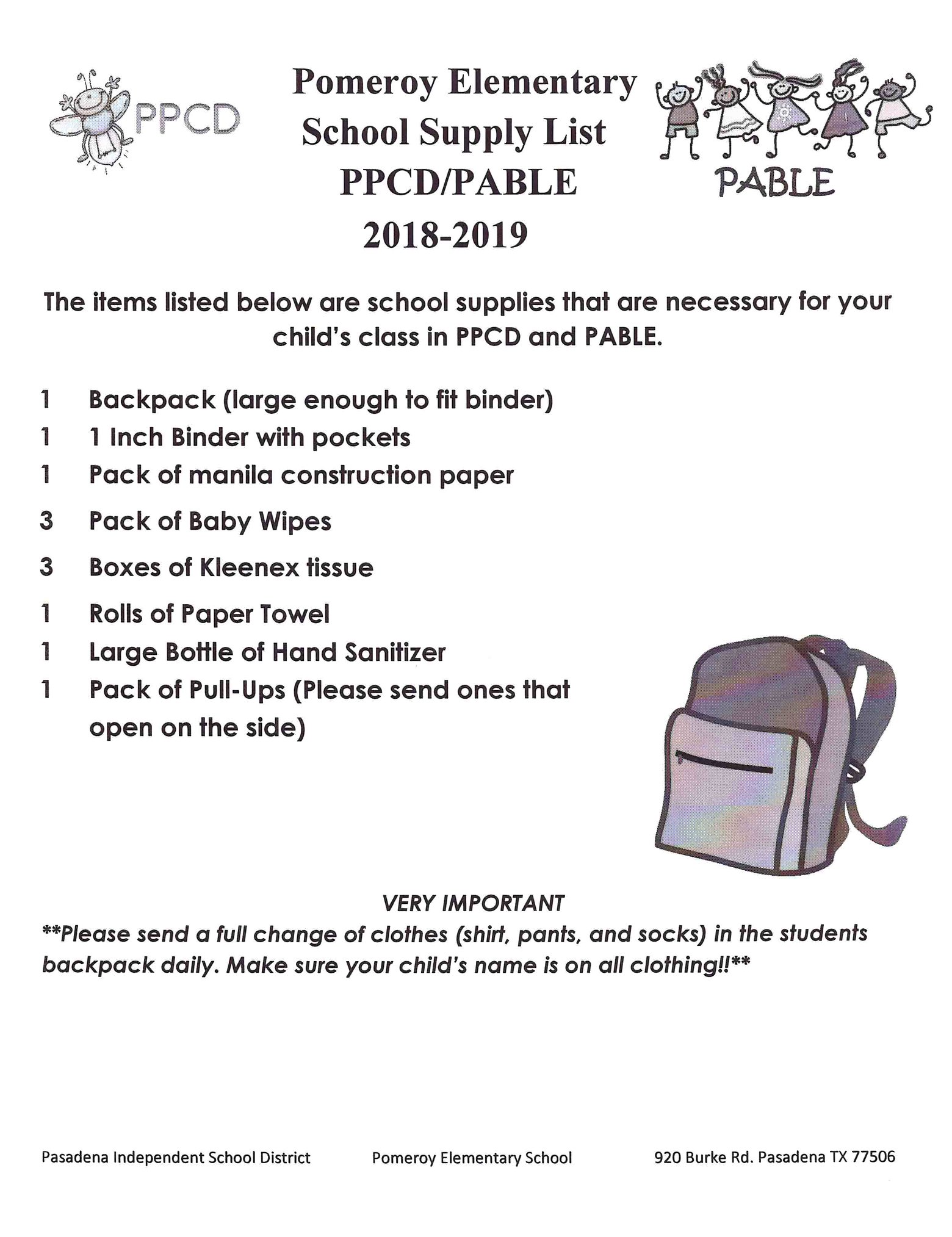 PPCD

Pomeroy Elementary
School Supply List
PPCD/PABLE
2018-2019

PABLE

The items listed below are school supplies that are necessary for your child's class in PPCD and PABLE.

1 Backpack (large enough to fit binder)
1 1 Inch Binder with pockets
1 Pack of manila construction paper
3 Pack of Baby Wipes
3 Boxes of Kleenex tissue
1 Rolls of Paper Towel
1 Large Bottle of Hand Sanitizer
1 Pack of Pull-Ups (Please send ones that open on the side)

VERY IMPORTANT
**Please send a full change of clothes (shirt, pants, and socks) in the students backpack daily. Make sure your child's name is on all clothing!!**

Pasadena Independent School District Pomeroy Elementary School 920 Burke Rd. Pasadena TX 77506